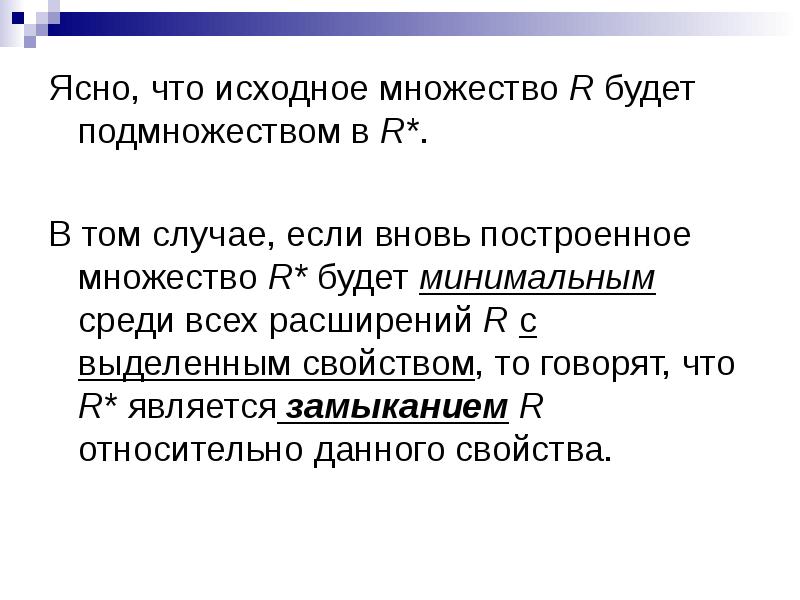 Ясно, что исходное множество $R$ будет подмножеством в $R^*$.

В том случае, если вновь построенное множество $R^*$ будет минимальным среди всех расширений $R$ с выделенным свойством, то говорят, что $R^*$ является замыканием $R$ относительно данного свойства.